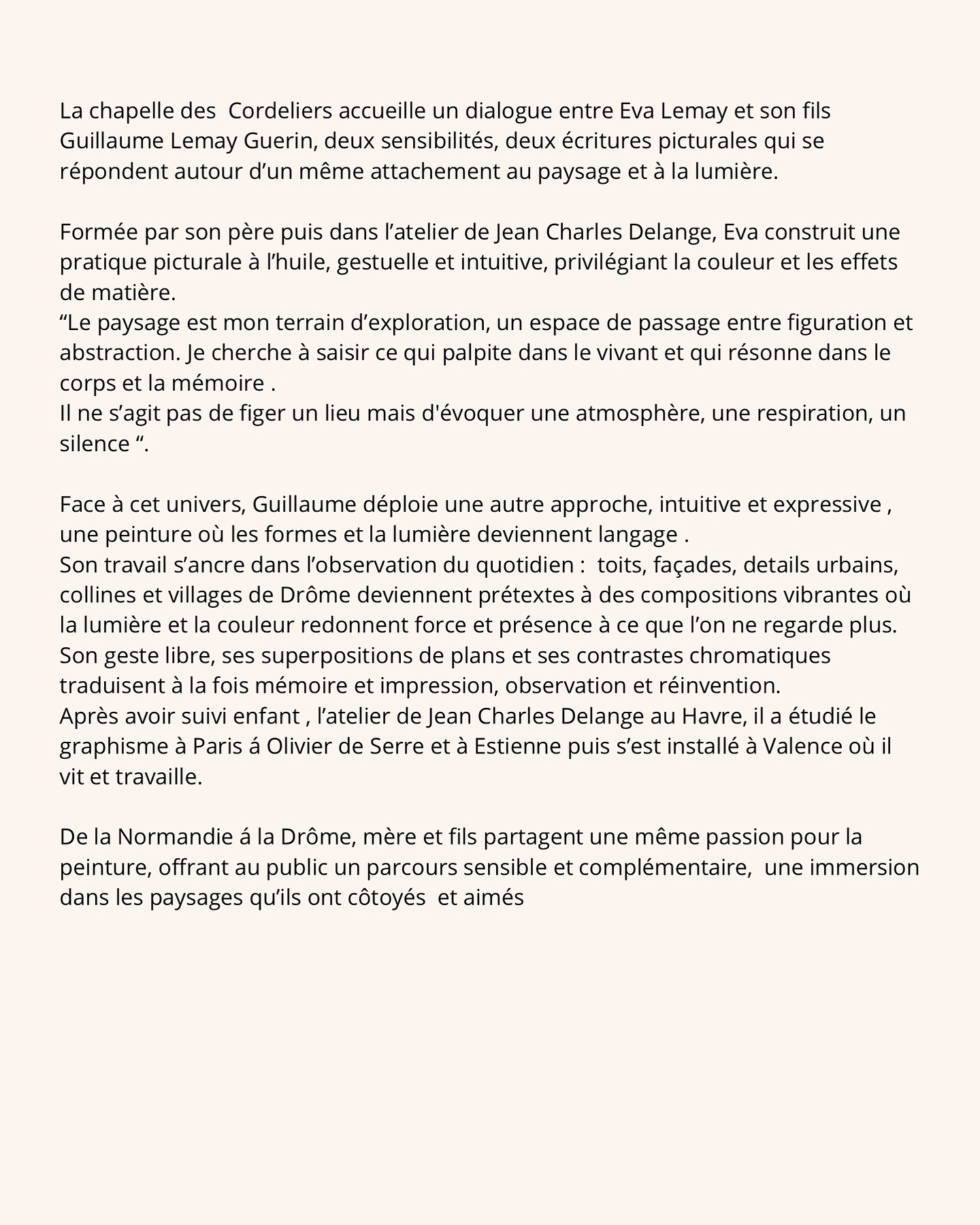 La chapelle des  Cordeliers accueille un dialogue entre Eva Lemay et son fils Guillaume Lemay Guerin, deux sensibilités, deux écritures picturales qui se répondent autour d’un même attachement au paysage et à la lumière.

Formée par son père puis dans l’atelier de Jean Charles Delange, Eva construit une pratique picturale à l’huile, gestuelle et intuitive, privilégiant la couleur et les effets de matière.
“Le paysage est mon terrain d’exploration, un espace de passage entre figuration et abstraction. Je cherche à saisir ce qui palpite dans le vivant et qui résonne dans le corps et la mémoire .
Il ne s’agit pas de figer un lieu mais d'évoquer une atmosphère, une respiration, un silence “.

Face à cet univers, Guillaume déploie une autre approche, intuitive et expressive , une peinture où les formes et la lumière deviennent langage .
Son travail s’ancre dans l’observation du quotidien :  toits, façades, details urbains, collines et villages de Drôme deviennent prétextes à des compositions vibrantes où la lumière et la couleur redonnent force et présence à ce que l’on ne regarde plus.
Son geste libre, ses superpositions de plans et ses contrastes chromatiques traduisent à la fois mémoire et impression, observation et réinvention.
Après avoir suivi enfant , l’atelier de Jean Charles Delange au Havre, il a étudié le graphisme à Paris á Olivier de Serre et à Estienne puis s’est installé à Valence où il vit et travaille.

De la Normandie á la Drôme, mère et fils partagent une même passion pour la peinture, offrant au public un parcours sensible et complémentaire,  une immersion dans les paysages qu’ils ont côtoyés  et aimés